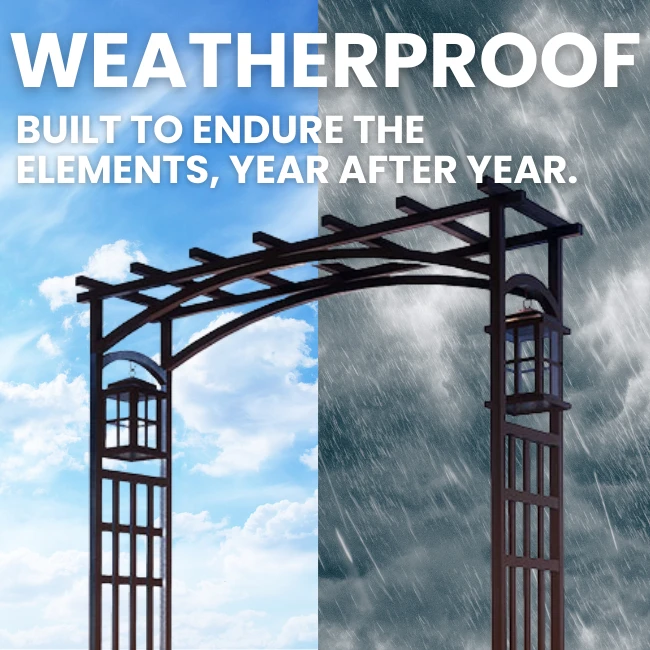 WEATHERPROOF

BUILT TO ENDURE THE ELEMENTS, YEAR AFTER YEAR.